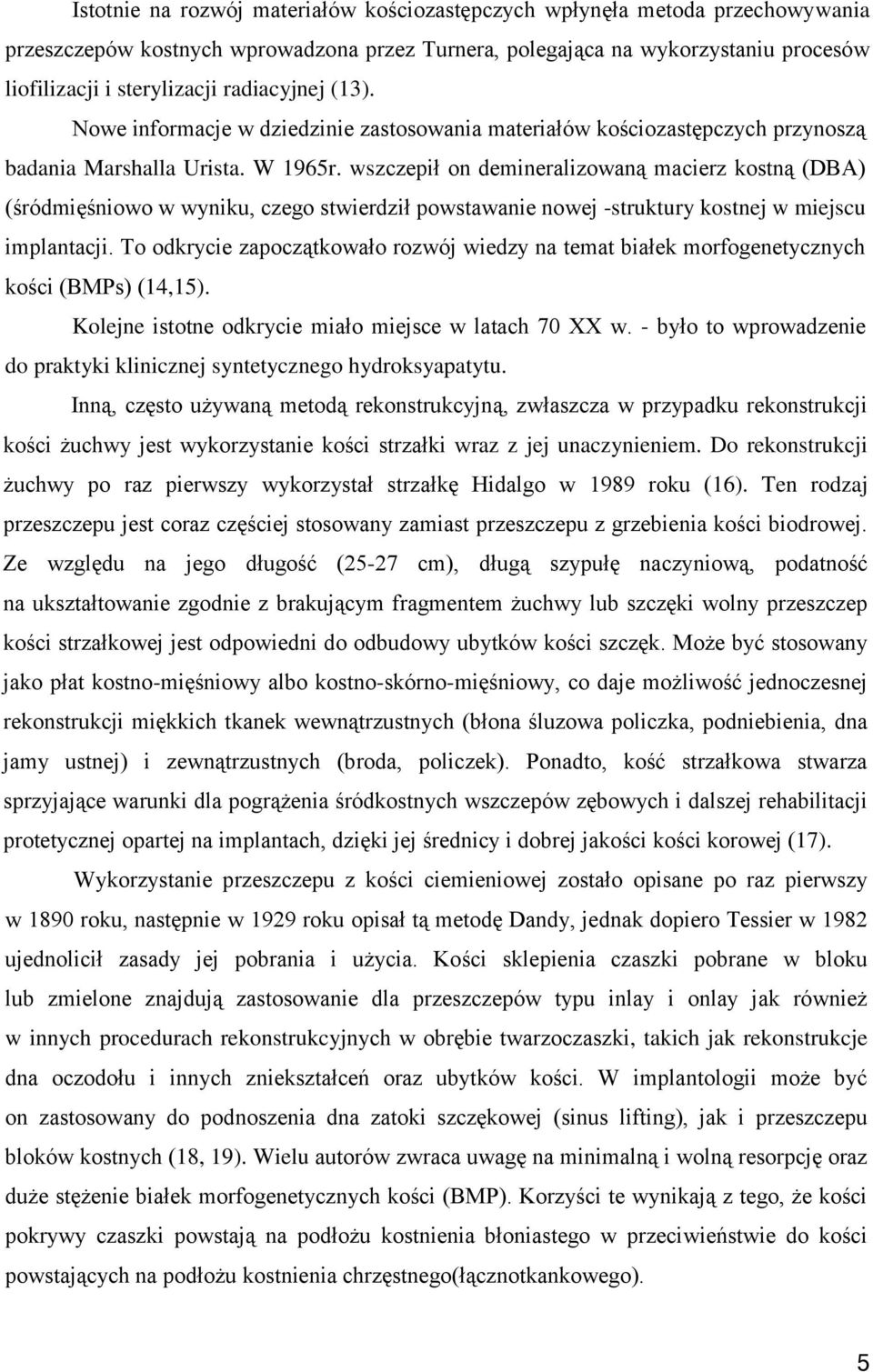 Istotnie na rozwój materiałów kościozastępczych wpłynęła metoda przechowywania przeszczepów kostnych wprowadzona przez Turnera, polegająca na wykorzystaniu procesów liofilizacji i sterylizacji radiacyjnej (13). Nowe informacje w dziedzinie zastosowania materiałów kościozastępczych przynoszą badania Marshalla Urista. W 1965r. wszczepił on demineralizowaną macierz kostną (DBA) (śródmięśniowo w wyniku, czego stwierdził powstawanie nowej -struktury kostnej w miejscu implantacji. To odkrycie zapoczątkowało rozwój wiedzy na temat białek morfogenetycznych kości (BMPs) (14,15).

Kolejne istotne odkrycie miało miejsce w latach 70 XX w. - było to wprowadzenie do praktyki klinicznej syntetycznego hydroksyapatytu.

Inną, często używaną metodą rekonstrukcyjną, zwłaszcza w przypadku rekonstrukcji kości żuchwy jest wykorzystanie kości strzałki wraz z jej unaczynieniem. Do rekonstrukcji żuchwy po raz pierwszy wykorzystał strzałkę Hidalgo w 1989 roku (16). Ten rodzaj przeszczepu jest coraz częściej stosowany zamiast przeszczepu z grzebienia kości biodrowej. Ze względu na jego długość (25-27 cm), długą szypułę naczyniową, podatność na ukształtowanie zgodnie z brakującym fragmentem żuchwy lub szczęki wolny przeszczep kości strzałkowej jest odpowiedni do odbudowy ubytków kości szczęk. Może być stosowany jako płat kostno-mięśniowy albo kostno-skórno-mięśniowy, co daje możliwość jednoczesnej rekonstrukcji miękkich tkanek wewnątrzustnych (błona śluzowa policzka, podniebienia, dna jamy ustnej) i zewnątrzustnych (broda, policzek). Ponadto, kość strzałkowa stwarza sprzyjające warunki dla pogrążenia śródkostnych wszczepów zębowych i dalszej rehabilitacji protetycznej opartej na implantach, dzięki jej średnicy i dobrej jakości kości korowej (17).

Wykorzystanie przeszczepu z kości ciemieniowej zostało opisane po raz pierwszy w 1890 roku, następnie w 1929 roku opisał tą metodę Dandy, jednak dopiero Tessier w 1982 ujednolicił zasady jej pobrania i użycia. Kości sklepienia czaszki pobrane w bloku lub zmielone znajdują zastosowanie dla przeszczepów typu inlay i onlay jak również w innych procedurach rekonstrukcyjnych w obrębie twarzoczaszki, takich jak rekonstrukcje dna oczodołu i innych zniekształceń oraz ubytków kości. W implantologii może być on zastosowany do podnoszenia dna zatoki szczękowej (sinus lifting), jak i przeszczepu bloków kostnych (18, 19). Wielu autorów zwraca uwagę na minimalną i wolną resorpcję oraz duże stężenie białek morfogenetycznych kości (BMP). Korzyści te wynikają z tego, że kości pokrywy czaszki powstają na podłożu kostnienia błoniastego w przeciwieństwie do kości powstających na podłożu kostnienia chrzęstnego(łącznotkankowego).

5